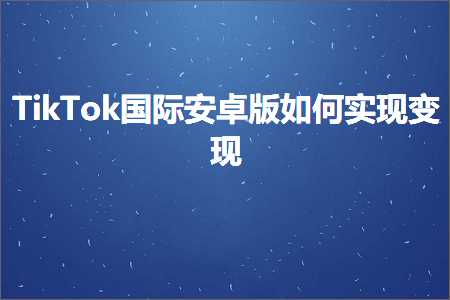 TikTok国际安卓版如何实现变现